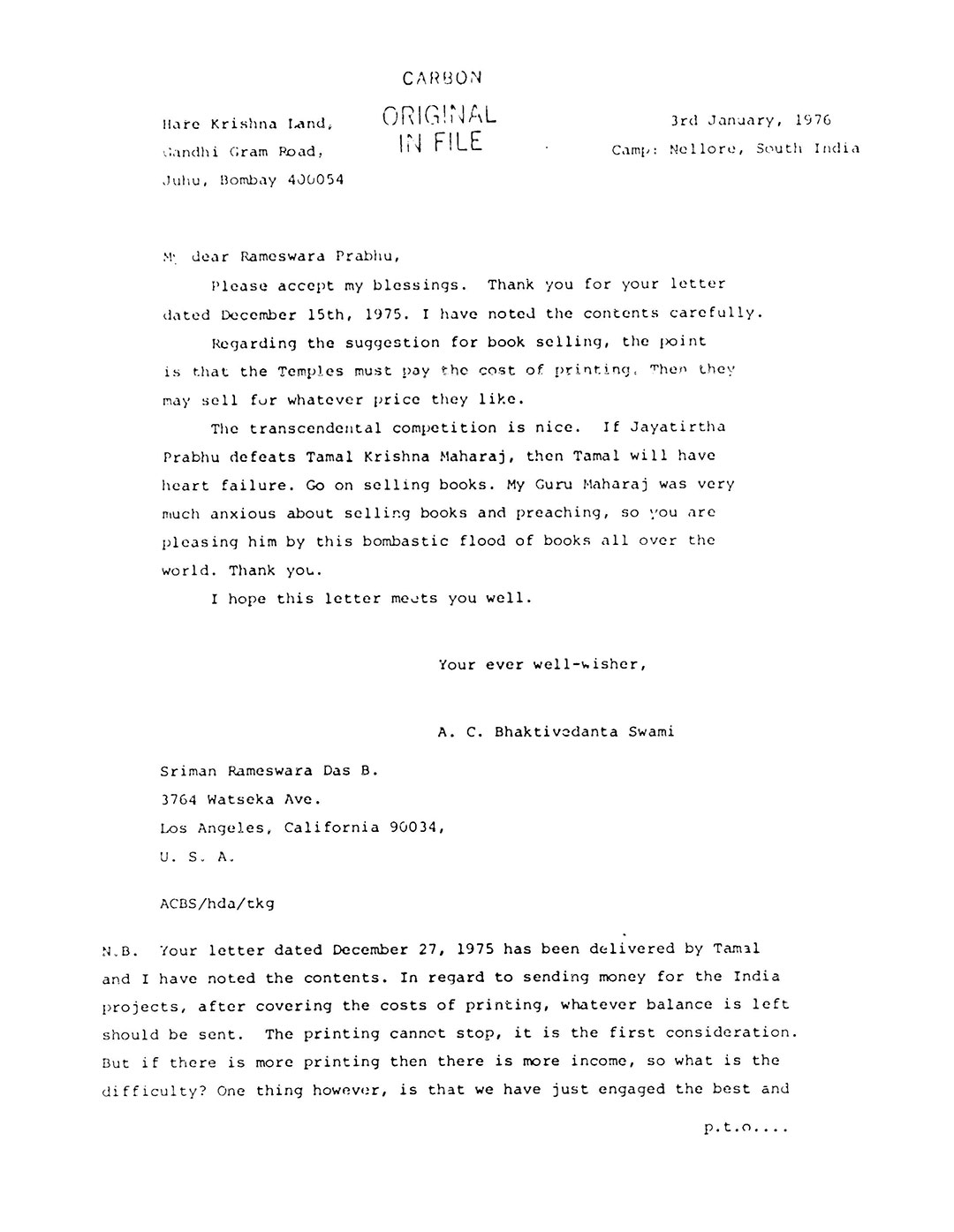 CARBON

ORIGINAL IN FILE

Hare Krishna Land,
Gandhi Gram Road,
Juhu, Bombay 400054

3rd January, 1976
Camp: Nellore, South India

My dear Rameswara Prabhu,

Please accept my blessings. Thank you for your letter dated December 15th, 1975. I have noted the contents carefully.

Regarding the suggestion for book selling, the point is that the Temples must pay the cost of printing. Then they may sell for whatever price they like.

The transcendental competition is nice. If Jayatirtha Prabhu defeats Tamal Krishna Maharaj, then Tamal will have heart failure. Go on selling books. My Guru Maharaj was very much anxious about selling books and preaching, so you are pleasing him by this bombastic flood of books all over the world. Thank you.

I hope this letter meets you well.

Your ever well-wisher,

A. C. Bhaktivedanta Swami

Sriman Rameswara Das B.
3764 Watseka Ave.
Los Angeles, California 90034,
U. S. A.

ACBS/hda/tkg

N.B. Your letter dated December 27, 1975 has been delivered by Tamal and I have noted the contents. In regard to sending money for the India projects, after covering the costs of printing, whatever balance is left should be sent. The printing cannot stop, it is the first consideration. But if there is more printing then there is more income, so what is the difficulty? One thing however, is that we have just engaged the best and

p.t.o....